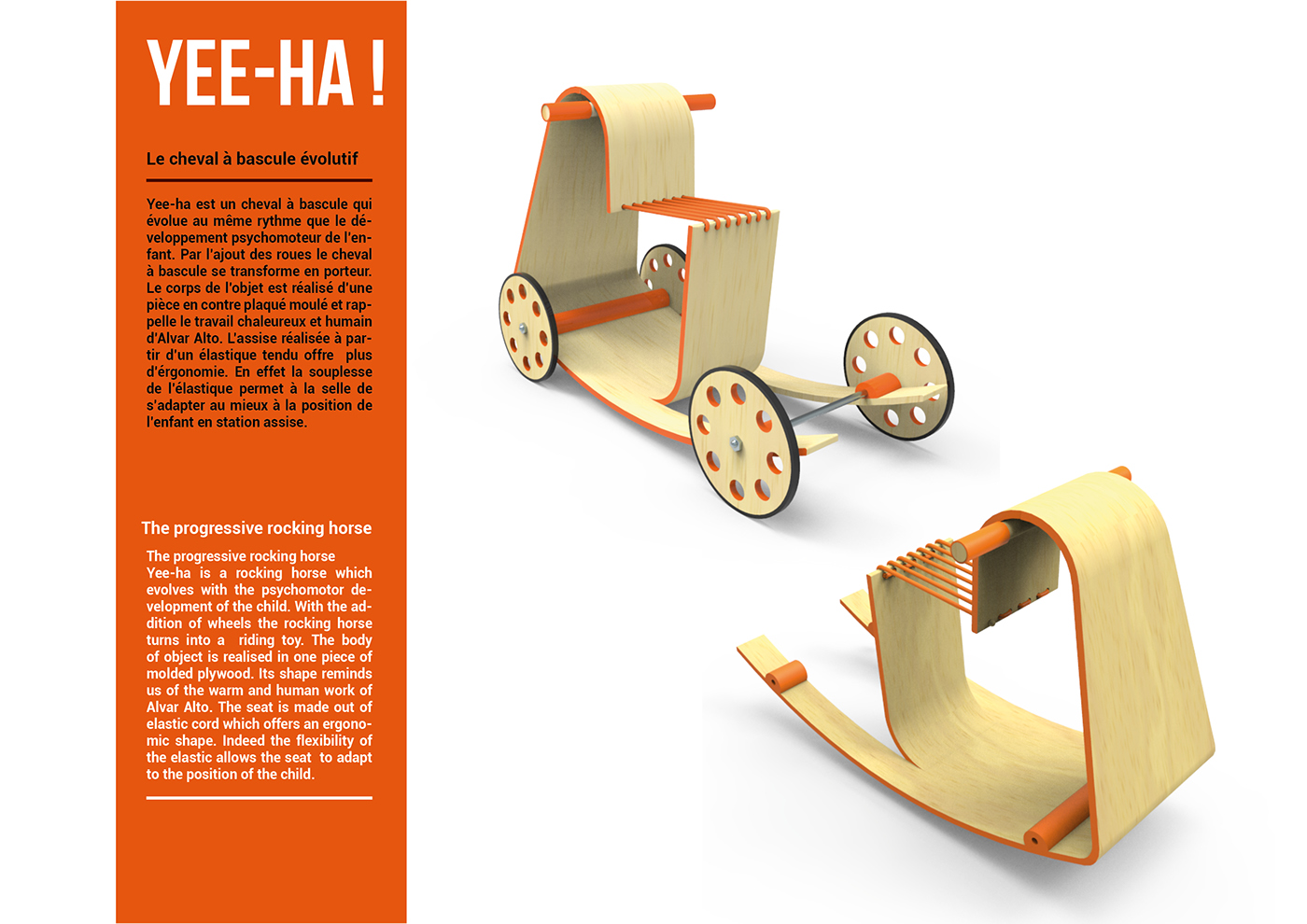 YEE-HA !

Le cheval à bascule évolutif

Yee-ha est un cheval à bascule qui évolue au même rythme que le développement psychomoteur de l'enfant. Par l'ajout des roues le cheval à bascule se transforme en porteur. Le corps de l'objet est réalisé d'une pièce en contre plaqué moulé et rappelle le travail chaleureux et humain d'Alvar Alto. L'assise réalisée à partir d'un élastique tendu offre plus d'érgonomie. En effet la souplesse de l'élastique permet à la selle de s'adapter au mieux à la position de l'enfant en station assise.

The progressive rocking horse

The progressive rocking horse
Yee-ha is a rocking horse which evolves with the psychomotor development of the child. With the addition of wheels the rocking horse turns into a riding toy. The body of object is realised in one piece of molded plywood. Its shape reminds us of the warm and human work of Alvar Alto. The seat is made out of elastic cord which offers an ergonomic shape. Indeed the flexibility of the elastic allows the seat to adapt to the position of the child.